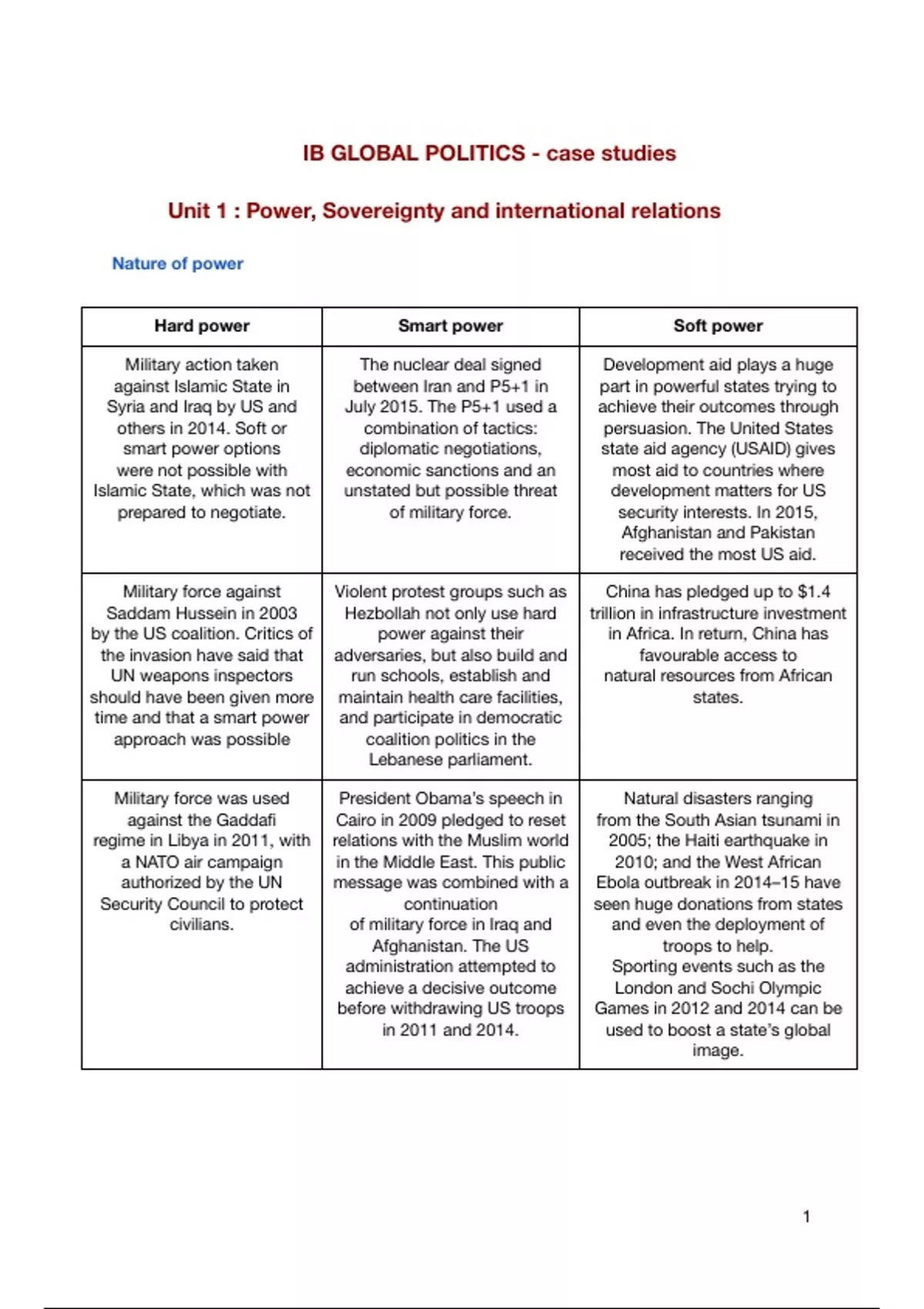 IB GLOBAL POLITICS - case studies

Unit 1 : Power, Sovereignty and international relations

Nature of power

| Hard power | Smart power | Soft power |
|---|---|---|
| Military action taken against Islamic State in Syria and Iraq by US and others in 2014. Soft or smart power options were not possible with Islamic State, which was not prepared to negotiate. | The nuclear deal signed between Iran and P5+1 in July 2015. The P5+1 used a combination of tactics: diplomatic negotiations, economic sanctions and an unstated but possible threat of military force. | Development aid plays a huge part in powerful states trying to achieve their outcomes through persuasion. The United States state aid agency (USAID) gives most aid to countries where development matters for US security interests. In 2015, Afghanistan and Pakistan received the most US aid. |
| Military force against Saddam Hussein in 2003 by the US coalition. Critics of the invasion have said that UN weapons inspectors should have been given more time and that a smart power approach was possible | Violent protest groups such as Hezbollah not only use hard power against their adversaries, but also build and run schools, establish and maintain health care facilities, and participate in democratic coalition politics in the Lebanese parliament. | China has pledged up to $1.4 trillion in infrastructure investment in Africa. In return, China has favourable access to natural resources from African states. |
| Military force was used against the Gaddafi regime in Libya in 2011, with a NATO air campaign authorized by the UN Security Council to protect civilians. | President Obama's speech in Cairo in 2009 pledged to reset relations with the Muslim world in the Middle East. This public message was combined with a continuation of military force in Iraq and Afghanistan. The US administration attempted to achieve a decisive outcome before withdrawing US troops in 2011 and 2014. | Natural disasters ranging from the South Asian tsunami in 2005; the Haiti earthquake in 2010; and the West African Ebola outbreak in 2014–15 have seen huge donations from states and even the deployment of troops to help. Sporting events such as the London and Sochi Olympic Games in 2012 and 2014 can be used to boost a state's global image. |

1